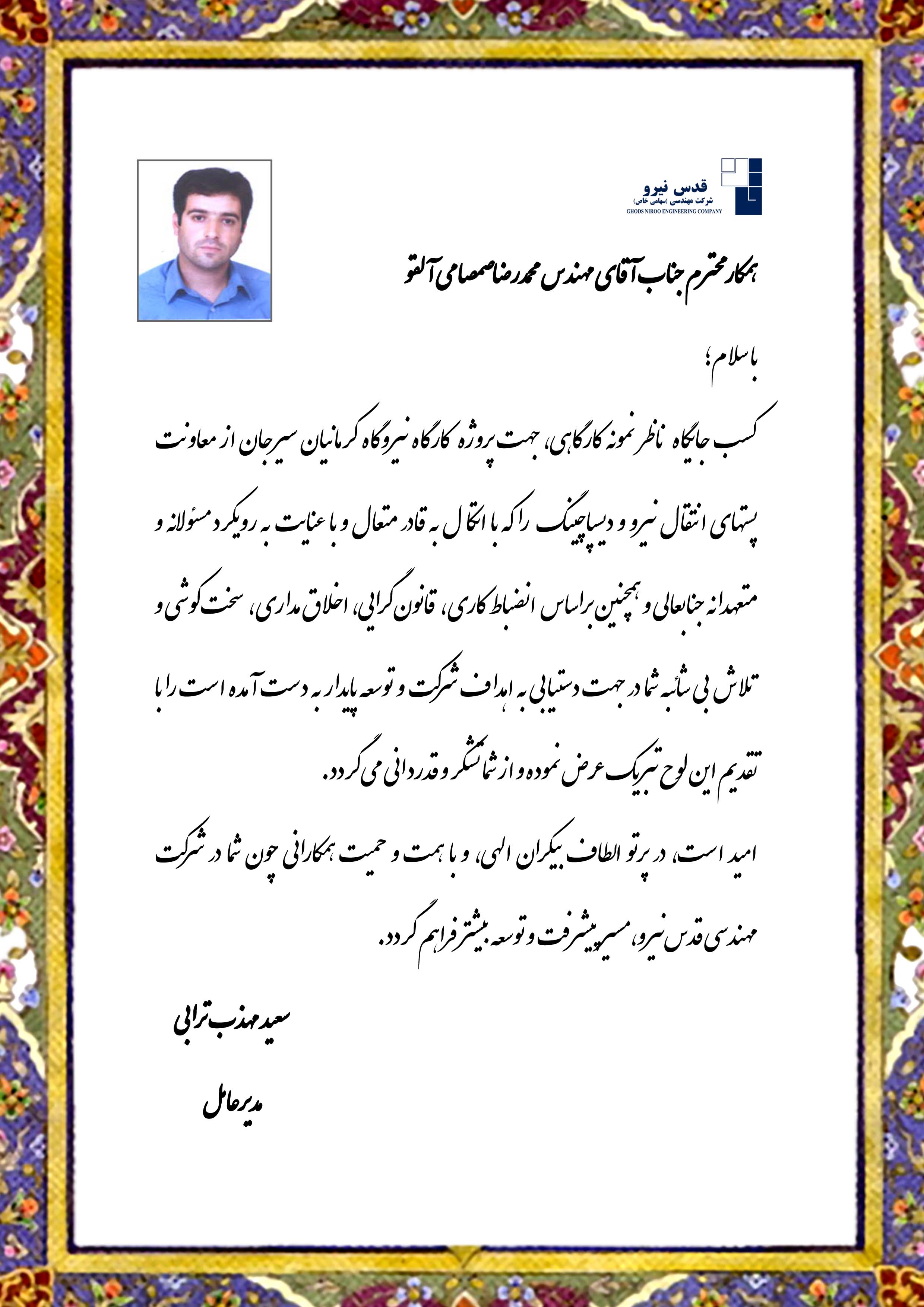 قدس نیرو
شرکت مهندسی (سهامی خاص)
GHODS NIROO ENGINEERING COMPANY

همکار محترم جناب آقای مهندس محمدرضا صمصامی آلقو

با سلام؛

کسب جایگاه ناظر نمونه کارگاهی، جهت پروژه کارگاه نیروگاه کرمانیان سیرجان از معاونت پستهای انتقال نیرو و دیسپاچینگ را که با اتکال به قادر متعال و با عنایت به رویکرد مسئولانه و متعهدانه جنابعالی و همچنین براساس انضباط کاری، قانون گرایی، اخلاق مداری، سخت کوشی و تلاش بی شائبه شما در جهت دستیابی به اهداف شرکت و توسعه پایدار به دست آمده است را با تقدیم این لوح تبریک عرض نموده و از شما تشکر و قدردانی می گردد.

امید است، در پرتو الطاف بیکران الهی، و با همت و حمیت همکارانی چون شما در شرکت مهندسی قدس نیرو، مسیر پیشرفت و توسعه بیشتر فراهم گردد.

سعید مهذب ترابی

مدیرعامل